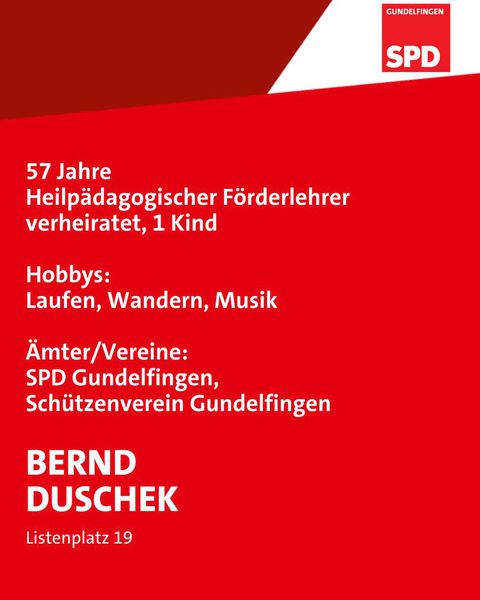 GUNDELFINGEN
SPD

57 Jahre
Heilpädagogischer Förderlehrer
verheiratet, 1 Kind

Hobbys:
Laufen, Wandern, Musik

Ämter/Vereine:
SPD Gundelfingen,
Schützenverein Gundelfingen

BERND
DUSCHEK

Listenplatz 19